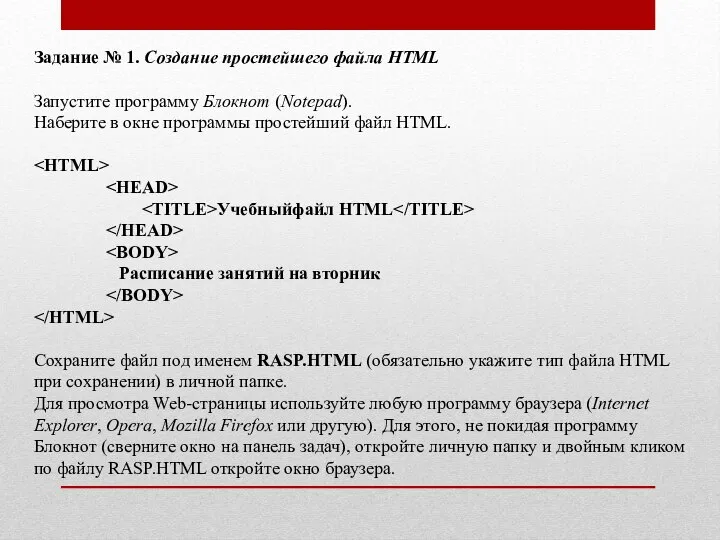 Задание № 1. Создание простейшего файла HTML

Запустите программу Блокнот (Notepad).
Наберите в окне программы простейший файл HTML.

<HTML>
<HEAD>
<TITLE>Учебныйфайл HTML</TITLE>
</HEAD>
<BODY>
Расписание занятий на вторник
</BODY>
</HTML>

Сохраните файл под именем RASP.HTML (обязательно укажите тип файла HTML при сохранении) в личной папке.
Для просмотра Web-страницы используйте любую программу браузера (Internet Explorer, Opera, Mozilla Firefox или другую). Для этого, не покидая программу Блокнот (сверните окно на панель задач), откройте личную папку и двойным кликом по файлу RASP.HTML откройте окно браузера.